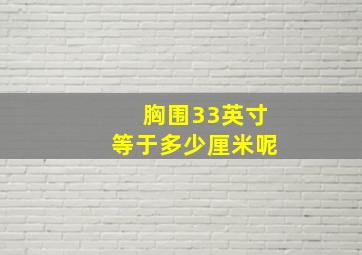 胸围33英寸
等于多少厘米呢